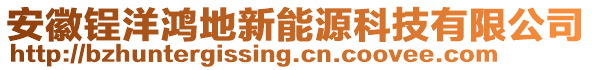 安徽锃洋鸿地新能源科技有限公司
http://bzhuntergissing.cn.coovee.com